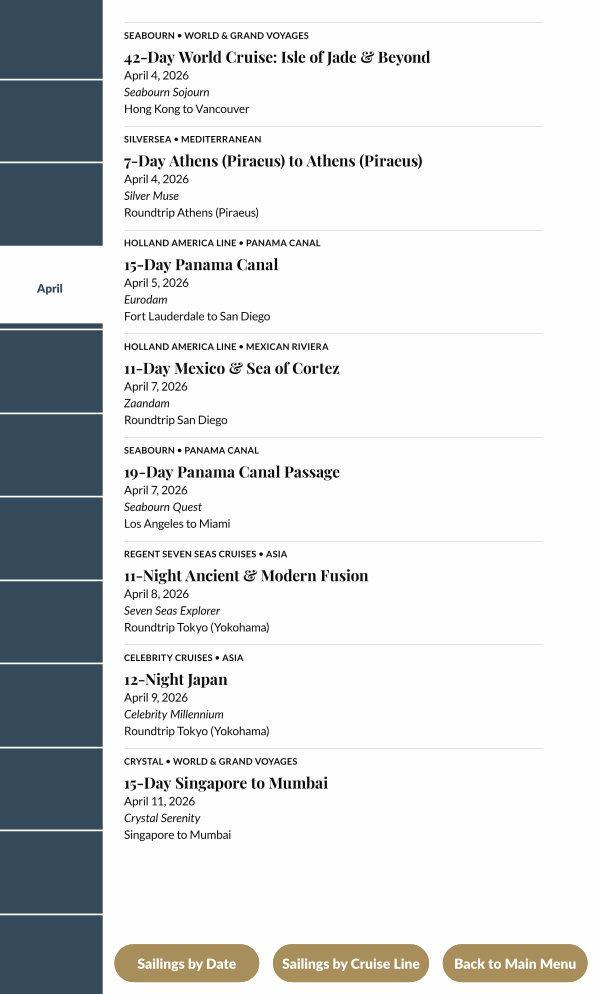 April

SEABOURN • WORLD & GRAND VOYAGES
42-Day World Cruise: Isle of Jade & Beyond
April 4, 2026
Seabourn Sojourn
Hong Kong to Vancouver

SILVERSEA • MEDITERRANEAN
7-Day Athens (Piraeus) to Athens (Piraeus)
April 4, 2026
Silver Muse
Roundtrip Athens (Piraeus)

HOLLAND AMERICA LINE • PANAMA CANAL
15-Day Panama Canal
April 5, 2026
Eurodam
Fort Lauderdale to San Diego

HOLLAND AMERICA LINE • MEXICAN RIVIERA
11-Day Mexico & Sea of Cortez
April 7, 2026
Zaandam
Roundtrip San Diego

SEABOURN • PANAMA CANAL
19-Day Panama Canal Passage
April 7, 2026
Seabourn Quest
Los Angeles to Miami

REGENT SEVEN SEAS CRUISES • ASIA
11-Night Ancient & Modern Fusion
April 8, 2026
Seven Seas Explorer
Roundtrip Tokyo (Yokohama)

CELEBRITY CRUISES • ASIA
12-Night Japan
April 9, 2026
Celebrity Millennium
Roundtrip Tokyo (Yokohama)

CRYSTAL • WORLD & GRAND VOYAGES
15-Day Singapore to Mumbai
April 11, 2026
Crystal Serenity
Singapore to Mumbai

Sailings by Date
Sailings by Cruise Line
Back to Main Menu